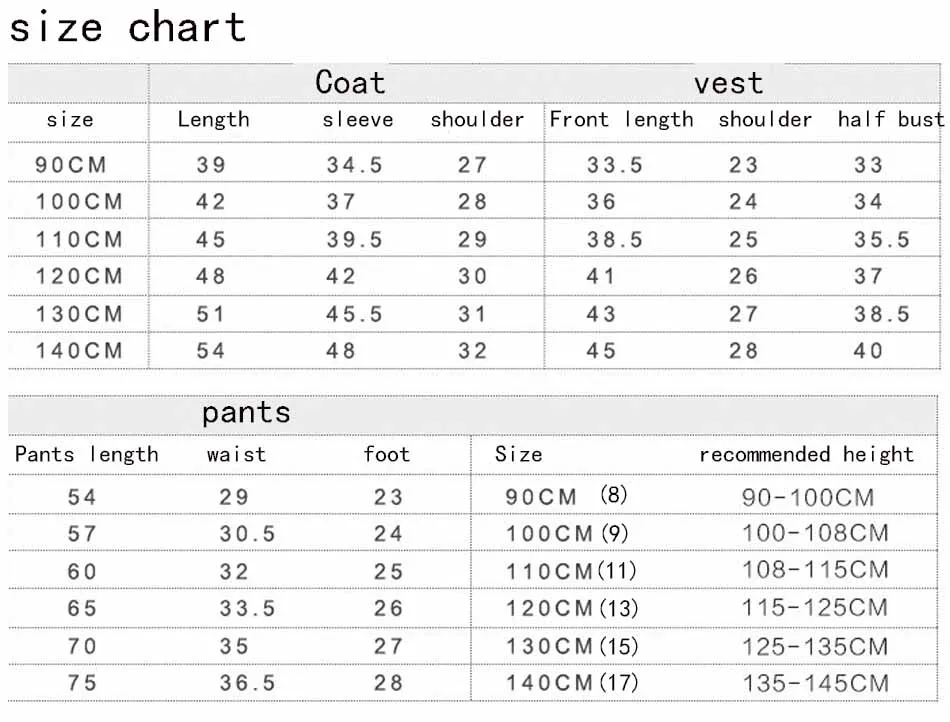 size chart

| | Coat | | | vest | | |
|---|---|---|---|---|---|---|
| size | Length | sleeve | shoulder | Front length | shoulder | half bust |
| 90CM | 39 | 34.5 | 27 | 33.5 | 23 | 33 |
| 100CM | 42 | 37 | 28 | 36 | 24 | 34 |
| 110CM | 45 | 39.5 | 29 | 38.5 | 25 | 35.5 |
| 120CM | 48 | 42 | 30 | 41 | 26 | 37 |
| 130CM | 51 | 45.5 | 31 | 43 | 27 | 38.5 |
| 140CM | 54 | 48 | 32 | 45 | 28 | 40 |

| pants | | | | |
|---|---|---|---|---|
| Pants length | waist | foot | Size | recommended height |
| 54 | 29 | 23 | 90CM (8) | 90-100CM |
| 57 | 30.5 | 24 | 100CM (9) | 100-108CM |
| 60 | 32 | 25 | 110CM (11) | 108-115CM |
| 65 | 33.5 | 26 | 120CM (13) | 115-125CM |
| 70 | 35 | 27 | 130CM (15) | 125-135CM |
| 75 | 36.5 | 28 | 140CM (17) | 135-145CM |